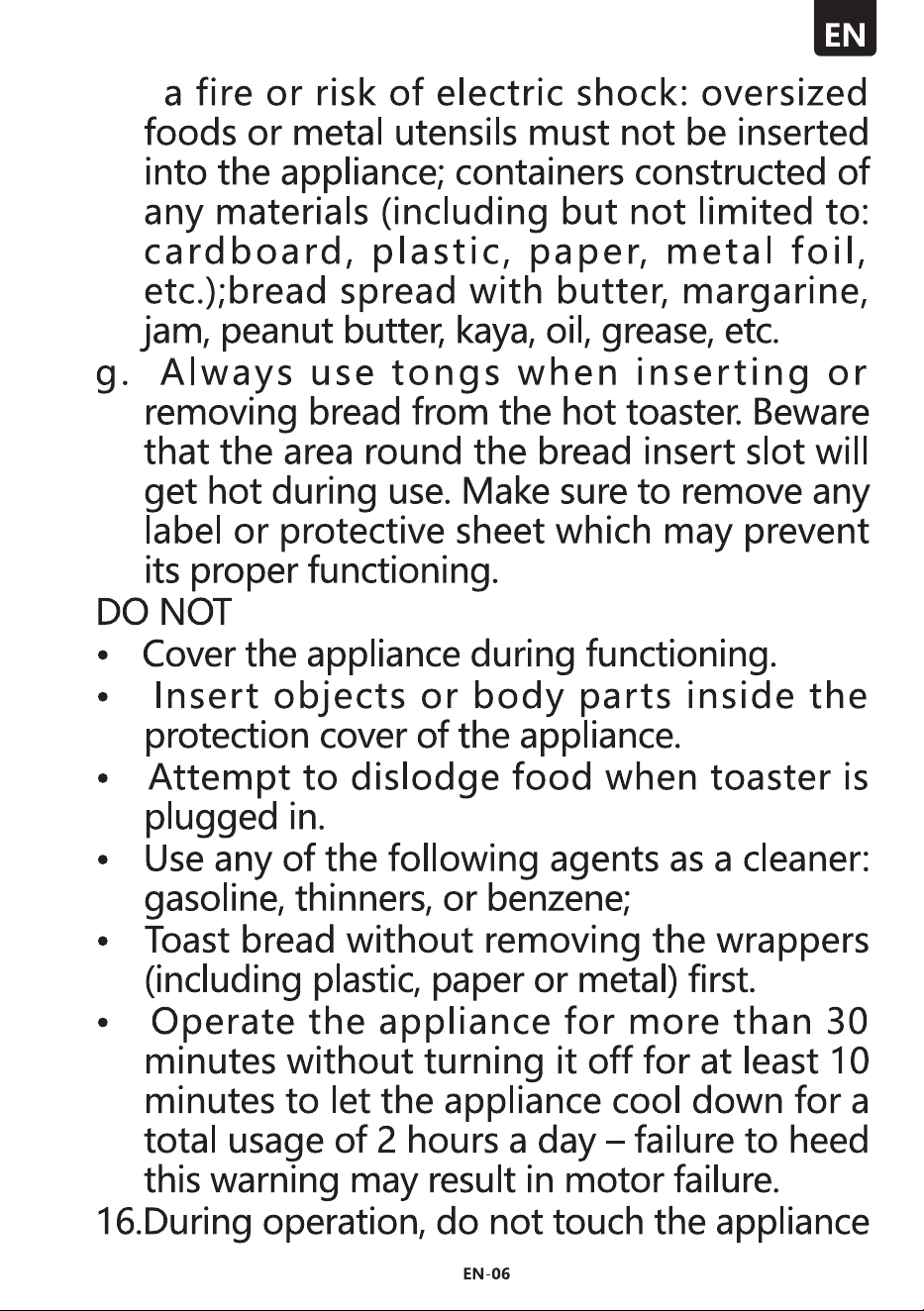 EN

a fire or risk of electric shock: oversized foods or metal utensils must not be inserted into the appliance; containers constructed of any materials (including but not limited to: cardboard, plastic, paper, metal foil, etc.);bread spread with butter, margarine, jam, peanut butter, kaya, oil, grease, etc.

g. Always use tongs when inserting or removing bread from the hot toaster. Beware that the area round the bread insert slot will get hot during use. Make sure to remove any label or protective sheet which may prevent its proper functioning.

DO NOT

• Cover the appliance during functioning.
• Insert objects or body parts inside the protection cover of the appliance.
• Attempt to dislodge food when toaster is plugged in.
• Use any of the following agents as a cleaner: gasoline, thinners, or benzene;
• Toast bread without removing the wrappers (including plastic, paper or metal) first.
• Operate the appliance for more than 30 minutes without turning it off for at least 10 minutes to let the appliance cool down for a total usage of 2 hours a day – failure to heed this warning may result in motor failure.

16.During operation, do not touch the appliance

EN-06